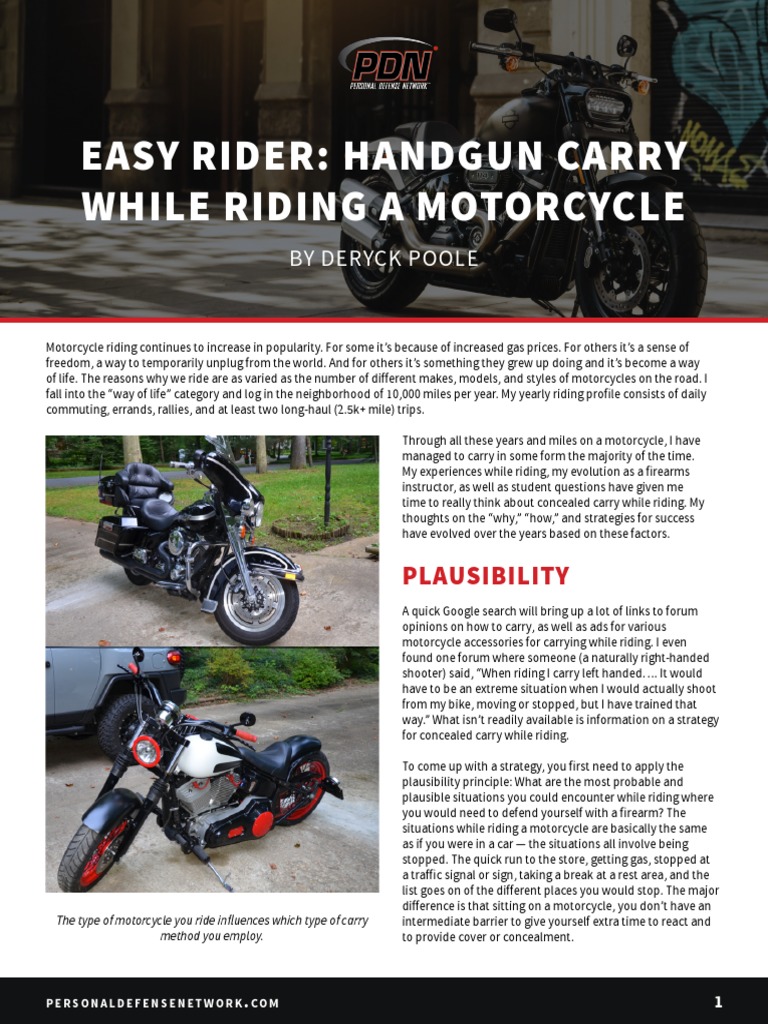 PDN
PERSONAL DEFENSE NETWORK

EASY RIDER: HANDGUN CARRY WHILE RIDING A MOTORCYCLE

BY DERYCK POOLE

Motorcycle riding continues to increase in popularity. For some it's because of increased gas prices. For others it's a sense of freedom, a way to temporarily unplug from the world. And for others it's something they grew up doing and it's become a way of life. The reasons why we ride are as varied as the number of different makes, models, and styles of motorcycles on the road. I fall into the "way of life" category and log in the neighborhood of 10,000 miles per year. My yearly riding profile consists of daily commuting, errands, rallies, and at least two long-haul (2.5k+ mile) trips.

The type of motorcycle you ride influences which type of carry method you employ.

Through all these years and miles on a motorcycle, I have managed to carry in some form the majority of the time. My experiences while riding, my evolution as a firearms instructor, as well as student questions have given me time to really think about concealed carry while riding. My thoughts on the "why," "how," and strategies for success have evolved over the years based on these factors.

PLAUSIBILITY

A quick Google search will bring up a lot of links to forum opinions on how to carry, as well as ads for various motorcycle accessories for carrying while riding. I even found one forum where someone (a naturally right-handed shooter) said, "When riding I carry left handed. ... It would have to be an extreme situation when I would actually shoot from my bike, moving or stopped, but I have trained that way." What isn't readily available is information on a strategy for concealed carry while riding.

To come up with a strategy, you first need to apply the plausibility principle: What are the most probable and plausible situations you could encounter while riding where you would need to defend yourself with a firearm? The situations while riding a motorcycle are basically the same as if you were in a car — the situations all involve being stopped. The quick run to the store, getting gas, stopped at a traffic signal or sign, taking a break at a rest area, and the list goes on of the different places you would stop. The major difference is that sitting on a motorcycle, you don't have an intermediate barrier to give yourself extra time to react and to provide cover or concealment.

PERSONALDEFENSENETWORK.COM

1